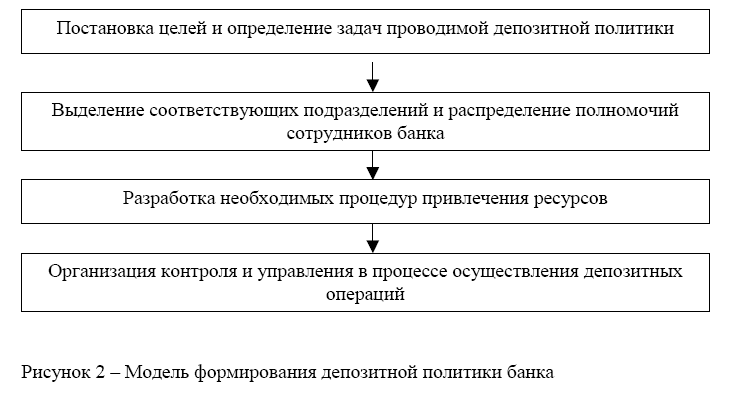 Постановка целей и определение задач проводимой депозитной политики

Выделение соответствующих подразделений и распределение полномочий сотрудников банка

Разработка необходимых процедур привлечения ресурсов

Организация контроля и управления в процессе осуществления депозитных операций

Рисунок 2 – Модель формирования депозитной политики банка